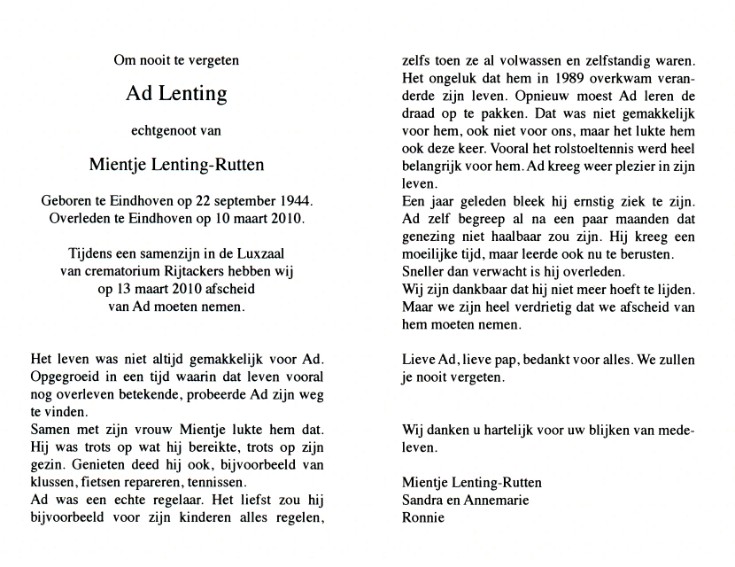 Om nooit te vergeten

Ad Lenting

echtgenoot van

Mientje Lenting-Rutten

Geboren te Eindhoven op 22 september 1944.
Overleden te Eindhoven op 10 maart 2010.

Tijdens een samenzijn in de Luxzaal van crematorium Rijtackers hebben wij op 13 maart 2010 afscheid van Ad moeten nemen.

Het leven was niet altijd gemakkelijk voor Ad. Opgegroeid in een tijd waarin dat leven vooral nog overleven betekende, probeerde Ad zijn weg te vinden.
Samen met zijn vrouw Mientje lukte hem dat. Hij was trots op wat hij bereikte, trots op zijn gezin. Genieten deed hij ook, bijvoorbeeld van klussen, fietsen repareren, tennissen.
Ad was een echte regelaar. Het liefst zou hij bijvoorbeeld voor zijn kinderen alles regelen, zelfs toen ze al volwassen en zelfstandig waren.
Het ongeluk dat hem in 1989 overkwam veranderde zijn leven. Opnieuw moest Ad leren de draad op te pakken. Dat was niet gemakkelijk voor hem, ook niet voor ons, maar het lukte hem ook deze keer. Vooral het rolstoeltennis werd heel belangrijk voor hem. Ad kreeg weer plezier in zijn leven.
Een jaar geleden bleek hij ernstig ziek te zijn. Ad zelf begreep al na een paar maanden dat genezing niet haalbaar zou zijn. Hij kreeg een moeilijke tijd, maar leerde ook nu te berusten.
Sneller dan verwacht is hij overleden.
Wij zijn dankbaar dat hij niet meer hoeft te lijden. Maar we zijn heel verdrietig dat we afscheid van hem moeten nemen.

Lieve Ad, lieve pap, bedankt voor alles. We zullen je nooit vergeten.

Wij danken u hartelijk voor uw blijken van medeleven.

Mientje Lenting-Rutten
Sandra en Annemarie
Ronnie